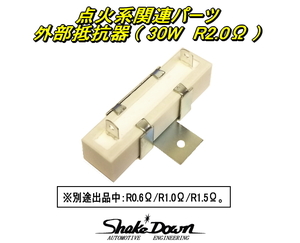 点火系関連パーツ
外部抵抗器（ 30W R2.0Ω ）

※別途出品中：R0.6Ω/R1.0Ω/R1.5Ω。

Shake Down
AUTOMOTIVE ENGINEERING